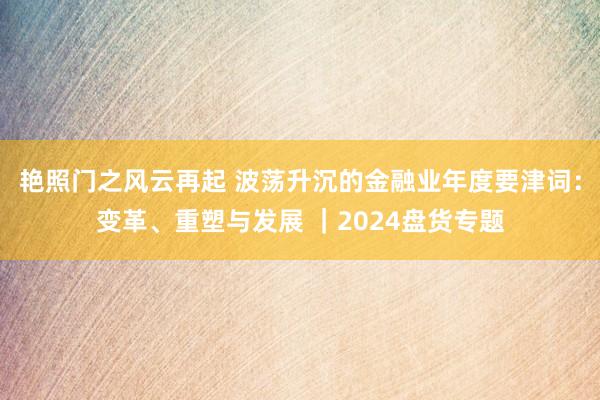 艳照门之风云再起 波荡升沉的金融业年度要津词：变革、重塑与发展 ｜2024盘货专题